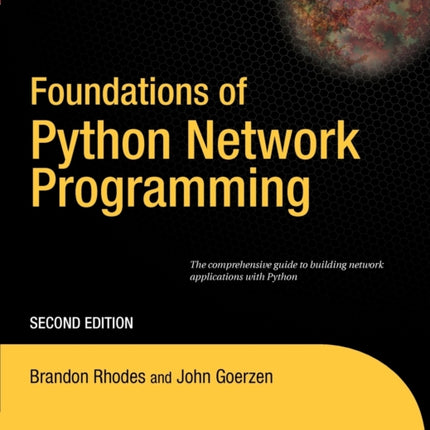 Foundations of
Python Network Programming

The comprehensive guide to building network applications with Python

SECOND EDITION

Brandon Rhodes and John Goerzen